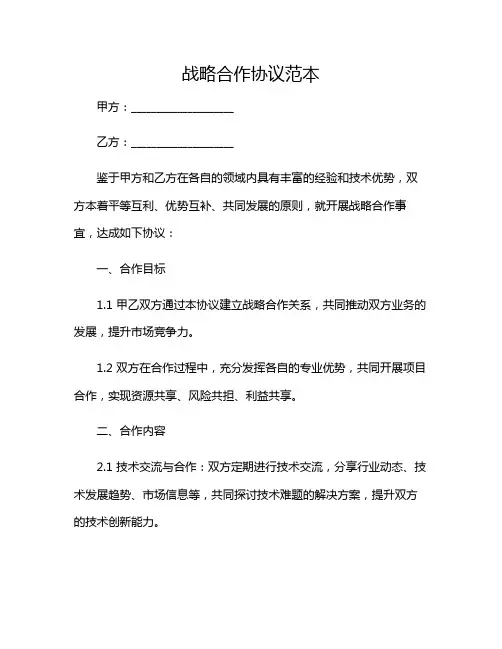 战略合作协议范本

甲方：__________________

乙方：__________________

鉴于甲方和乙方在各自的领域内具有丰富的经验和技术优势，双方本着平等互利、优势互补、共同发展的原则，就开展战略合作事宜，达成如下协议：

一、合作目标

1.1 甲乙双方通过本协议建立战略合作关系，共同推动双方业务的发展，提升市场竞争力。

1.2 双方在合作过程中，充分发挥各自的专业优势，共同开展项目合作，实现资源共享、风险共担、利益共享。

二、合作内容

2.1 技术交流与合作：双方定期进行技术交流，分享行业动态、技术发展趋势、市场信息等，共同探讨技术难题的解决方案，提升双方的技术创新能力。